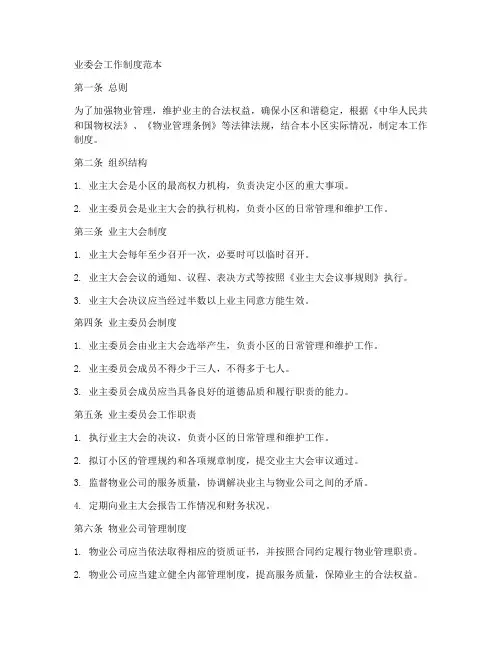 业委会工作制度范本

第一条 总则

为了加强物业管理，维护业主的合法权益，确保小区和谐稳定，根据《中华人民共和国物权法》、《物业管理条例》等法律法规，结合本小区实际情况，制定本工作制度。

第二条 组织结构

1. 业主大会是小区的最高权力机构，负责决定小区的重大事项。

2. 业主委员会是业主大会的执行机构，负责小区的日常管理和维护工作。

第三条 业主大会制度

1. 业主大会每年至少召开一次，必要时可以临时召开。

2. 业主大会会议的通知、议程、表决方式等按照《业主大会议事规则》执行。

3. 业主大会决议应当经过半数以上业主同意方能生效。

第四条 业主委员会制度

1. 业主委员会由业主大会选举产生，负责小区的日常管理和维护工作。

2. 业主委员会成员不得少于三人，不得多于七人。

3. 业主委员会成员应当具备良好的道德品质和履行职责的能力。

第五条 业主委员会工作职责

1. 执行业主大会的决议，负责小区的日常管理和维护工作。

2. 拟订小区的管理规约和各项规章制度，提交业主大会审议通过。

3. 监督物业公司的服务质量，协调解决业主与物业公司之间的矛盾。

4. 定期向业主大会报告工作情况和财务状况。

第六条 物业公司管理制度

1. 物业公司应当依法取得相应的资质证书，并按照合同约定履行物业管理职责。

2. 物业公司应当建立健全内部管理制度，提高服务质量，保障业主的合法权益。